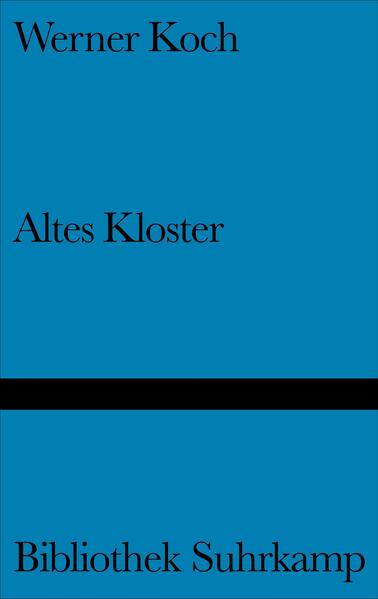 Werner Koch

Altes Kloster

Bibliothek Suhrkamp